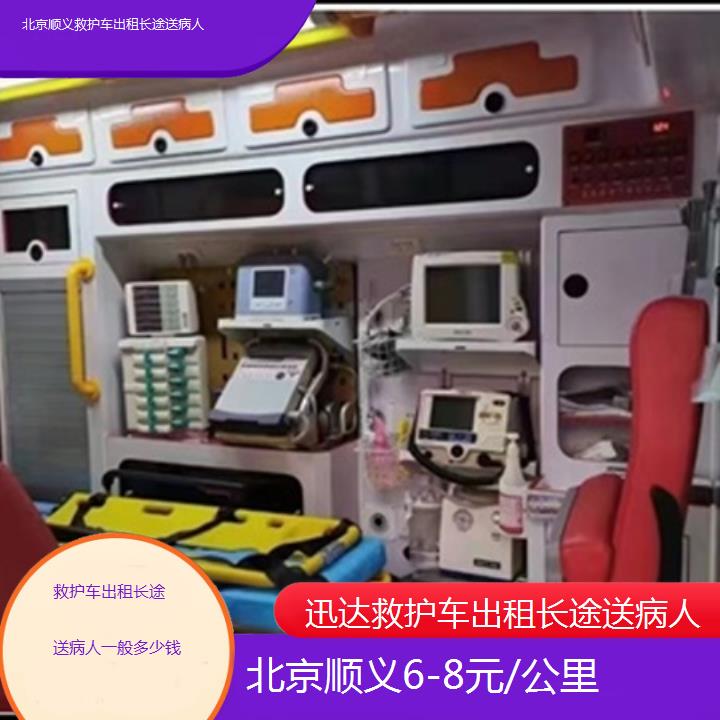 北京顺义救护车出租长途送病人

救护车出租长途

送病人一般多少钱

迅达救护车出租长途送病人

北京顺义6-8元/公里